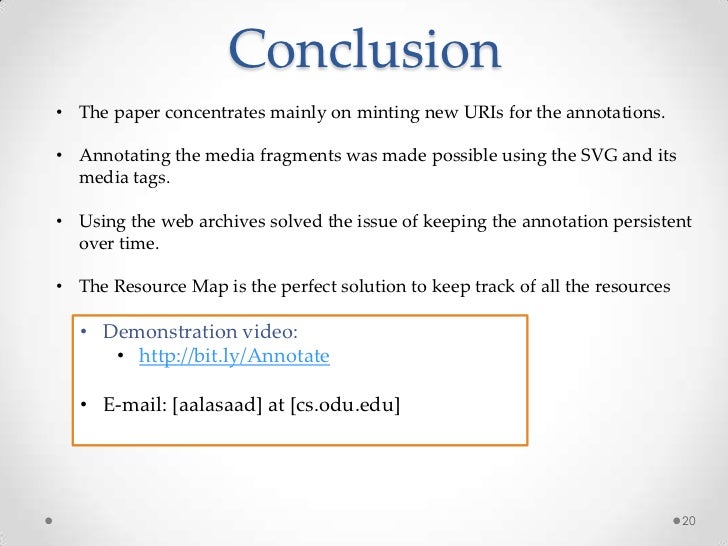 Conclusion

• The paper concentrates mainly on minting new URIs for the annotations.

• Annotating the media fragments was made possible using the SVG and its media tags.

• Using the web archives solved the issue of keeping the annotation persistent over time.

• The Resource Map is the perfect solution to keep track of all the resources

• Demonstration video:
 • http://bit.ly/Annotate

• E-mail: [aalasaad] at [cs.odu.edu]

20